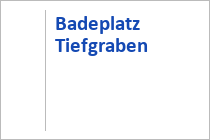 Badeplatz Tiefgraben